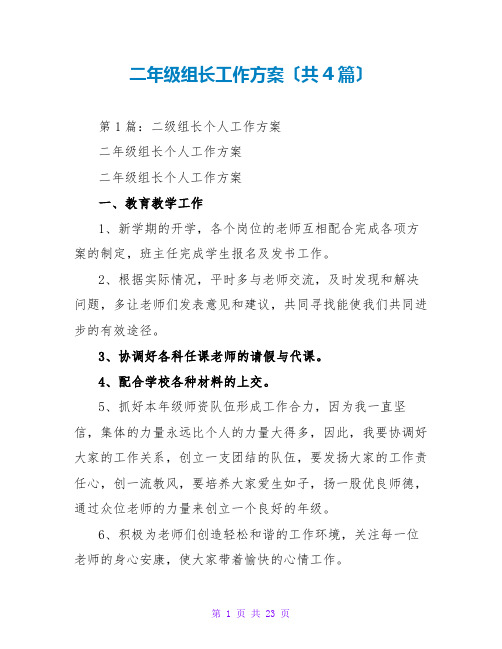 二年级组长工作方案〔共4篇〕

第1篇：二级组长个人工作方案

二年级组长个人工作方案

二年级组长个人工作方案

一、教育教学工作

1、新学期的开学，各个岗位的老师互相配合完成各项方案的制定，班主任完成学生报名及发书工作。

2、根据实际情况，平时多与老师交流，及时发现和解决问题，多让老师们发表意见和建议，共同寻找能使我们共同进步的有效途径。

3、协调好各科任课老师的请假与代课。

4、配合学校各种材料的上交。

5、抓好本年级师资队伍形成工作合力，因为我一直坚信，集体的力量永远比个人的力量大得多，因此，我要协调好大家的工作关系，创立一支团结的队伍，要发扬大家的工作责任心，创一流教风，要培养大家爱生如子，扬一股优良师德，通过众位老师的力量来创立一个良好的年级。

6、积极为老师们创造轻松和谐的工作环境，关注每一位老师的身心安康，使大家带着愉快的心情工作。

第 1 页 共 23 页